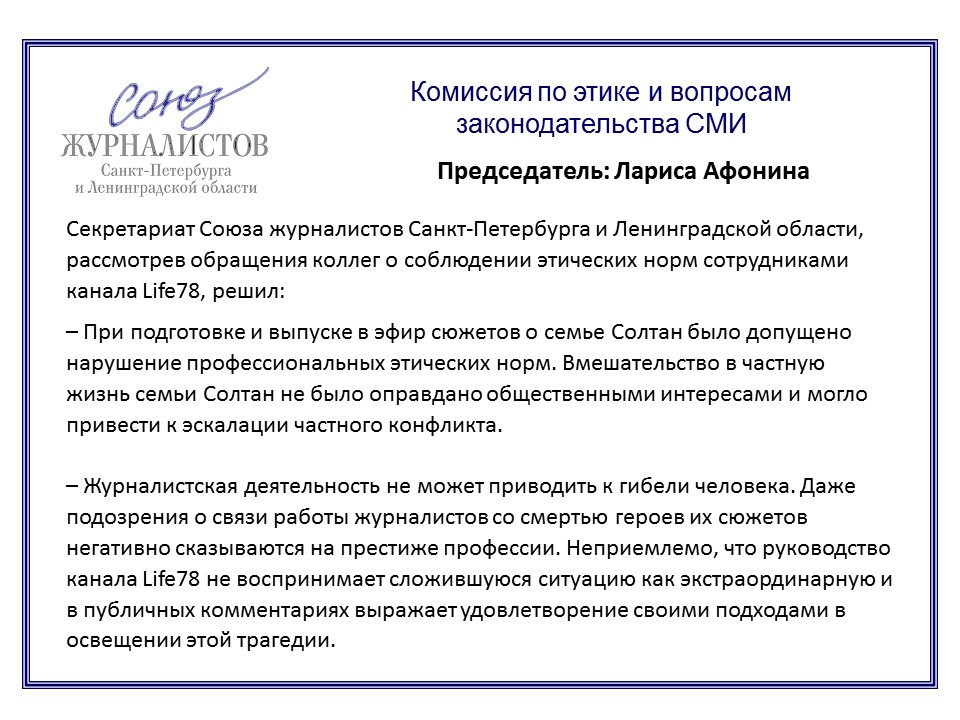 Союз
ЖУРНАЛИСТОВ
Санкт-Петербурга
и Ленинградской области

Комиссия по этике и вопросам законодательства СМИ

Председатель: Лариса Афонина

Секретариат Союза журналистов Санкт-Петербурга и Ленинградской области, рассмотрев обращения коллег о соблюдении этических норм сотрудниками канала Life78, решил:

– При подготовке и выпуске в эфир сюжетов о семье Солтан было допущено нарушение профессиональных этических норм. Вмешательство в частную жизнь семьи Солтан не было оправдано общественными интересами и могло привести к эскалации частного конфликта.

– Журналистская деятельность не может приводить к гибели человека. Даже подозрения о связи работы журналистов со смертью героев их сюжетов негативно сказываются на престиже профессии. Неприемлемо, что руководство канала Life78 не воспринимает сложившуюся ситуацию как экстраординарную и в публичных комментариях выражает удовлетворение своими подходами в освещении этой трагедии.